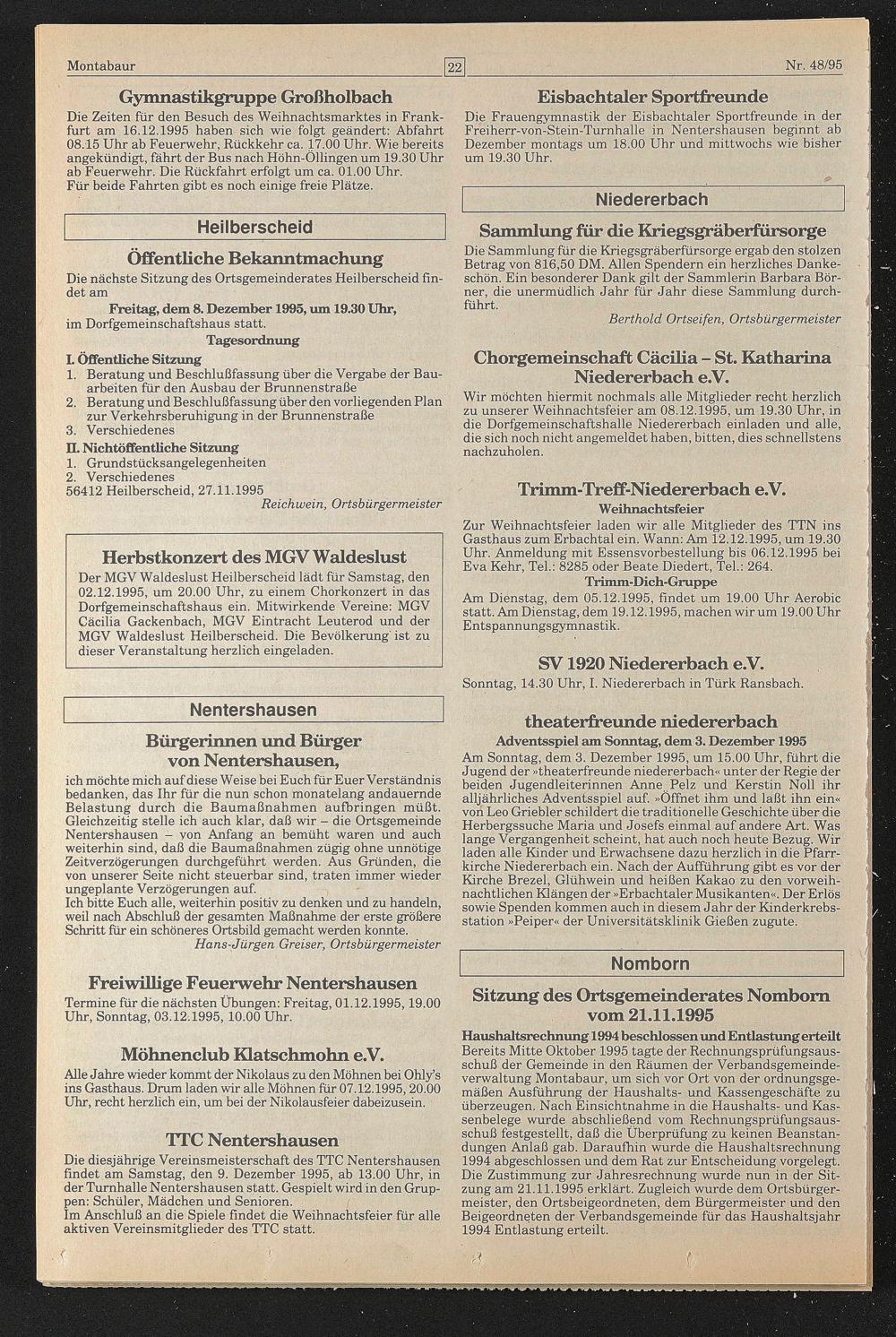 Montabaur 22 Nr. 48/95

Gymnastikgruppe Großholbach
Die Zeiten für den Besuch des Weihnachtsmarktes in Frankfurt am 16.12.1995 haben sich wie folgt geändert: Abfahrt 08.15 Uhr ab Feuerwehr, Rückkehr ca. 17.00 Uhr. Wie bereits angekündigt, fährt der Bus nach Höhn-Öllingen um 19.30 Uhr ab Feuerwehr. Die Rückfahrt erfolgt um ca. 01.00 Uhr.
Für beide Fahrten gibt es noch einige freie Plätze.

Heilberscheid

Öffentliche Bekanntmachung
Die nächste Sitzung des Ortsgemeinderates Heilberscheid findet am
Freitag, dem 8. Dezember 1995, um 19.30 Uhr,
im Dorfgemeinschaftshaus statt.
Tagesordnung
I. Öffentliche Sitzung
1. Beratung und Beschlußfassung über die Vergabe der Bauarbeiten für den Ausbau der Brunnenstraße
2. Beratung und Beschlußfassung über den vorliegenden Plan zur Verkehrsberuhigung in der Brunnenstraße
3. Verschiedenes
II. Nichtöffentliche Sitzung
1. Grundstücksangelegenheiten
2. Verschiedenes
56412 Heilberscheid, 27.11.1995
Reichwein, Ortsbürgermeister

Herbstkonzert des MGV Waldeslust
Der MGV Waldeslust Heilberscheid lädt für Samstag, den 02.12.1995, um 20.00 Uhr, zu einem Chorkonzert in das Dorfgemeinschaftshaus ein. Mitwirkende Vereine: MGV Cäcilia Gackenbach, MGV Eintracht Leuterod und der MGV Waldeslust Heilberscheid. Die Bevölkerung ist zu dieser Veranstaltung herzlich eingeladen.

Nentershausen

Bürgerinnen und Bürger von Nentershausen,
ich möchte mich auf diese Weise bei Euch für Euer Verständnis bedanken, das Ihr für die nun schon monatelang andauernde Belastung durch die Baumaßnahmen aufbringen müßt. Gleichzeitig stelle ich auch klar, daß wir – die Ortsgemeinde Nentershausen – von Anfang an bemüht waren und auch weiterhin sind, daß die Baumaßnahmen zügig ohne unnötige Zeitverzögerungen durchgeführt werden. Aus Gründen, die von unserer Seite nicht steuerbar sind, traten immer wieder ungeplante Verzögerungen auf.
Ich bitte Euch alle, weiterhin positiv zu denken und zu handeln, weil nach Abschluß der gesamten Maßnahme der erste größere Schritt für ein schöneres Ortsbild gemacht werden konnte.
Hans-Jürgen Greiser, Ortsbürgermeister

Freiwillige Feuerwehr Nentershausen
Termine für die nächsten Übungen: Freitag, 01.12.1995, 19.00 Uhr, Sonntag, 03.12.1995, 10.00 Uhr.

Möhnenclub Klatschmohn e.V.
Alle Jahre wieder kommt der Nikolaus zu den Möhnen bei Ohly's ins Gasthaus. Drum laden wir alle Möhnen für 07.12.1995, 20.00 Uhr, recht herzlich ein, um bei der Nikolausfeier dabeizusein.

TTC Nentershausen
Die diesjährige Vereinsmeisterschaft des TTC Nentershausen findet am Samstag, den 9. Dezember 1995, ab 13.00 Uhr, in der Turnhalle Nentershausen statt. Gespielt wird in den Gruppen: Schüler, Mädchen und Senioren.
Im Anschluß an die Spiele findet die Weihnachtsfeier für alle aktiven Vereinsmitglieder des TTC statt.

Eisbachtaler Sportfreunde
Die Frauengymnastik der Eisbachtaler Sportfreunde in der Freiherr-von-Stein-Turnhalle in Nentershausen beginnt ab Dezember montags um 18.00 Uhr und mittwochs wie bisher um 19.30 Uhr.

Niedererbach

Sammlung für die Kriegsgräberfürsorge
Die Sammlung für die Kriegsgräberfürsorge ergab den stolzen Betrag von 816,50 DM. Allen Spendern ein herzliches Dankeschön. Ein besonderer Dank gilt der Sammlerin Barbara Börner, die unermüdlich Jahr für Jahr diese Sammlung durchführt.
Berthold Ortseifen, Ortsbürgermeister

Chorgemeinschaft Cäcilia – St. Katharina Niedererbach e.V.
Wir möchten hiermit nochmals alle Mitglieder recht herzlich zu unserer Weihnachtsfeier am 08.12.1995, um 19.30 Uhr, in die Dorfgemeinschaftshalle Niedererbach einladen und alle, die sich noch nicht angemeldet haben, bitten, dies schnellstens nachzuholen.

Trimm-Treff-Niedererbach e.V.
Weihnachtsfeier
Zur Weihnachtsfeier laden wir alle Mitglieder des TTN ins Gasthaus zum Erbachtal ein. Wann: Am 12.12.1995, um 19.30 Uhr. Anmeldung mit Essensvorbestellung bis 06.12.1995 bei Eva Kehr, Tel.: 8285 oder Beate Diedert, Tel.: 264.
Trimm-Dich-Gruppe
Am Dienstag, dem 05.12.1995, findet um 19.00 Uhr Aerobic statt. Am Dienstag, dem 19.12.1995, machen wir um 19.00 Uhr Entspannungsgymnastik.

SV 1920 Niedererbach e.V.
Sonntag, 14.30 Uhr, I. Niedererbach in Türk Ransbach.

theaterfreunde niedererbach
Adventsspiel am Sonntag, dem 3. Dezember 1995
Am Sonntag, dem 3. Dezember 1995, um 15.00 Uhr, führt die Jugend der »theaterfreunde niedererbach« unter der Regie der beiden Jugendleiterinnen Anne Pelz und Kerstin Noll ihr alljährliches Adventsspiel auf. »Öffnet ihm und laßt ihn ein« von Leo Griebler schildert die traditionelle Geschichte über die Herbergssuche Maria und Josefs einmal auf andere Art. Was lange Vergangenheit scheint, hat auch noch heute Bezug. Wir laden alle Kinder und Erwachsene dazu herzlich in die Pfarrkirche Niedererbach ein. Nach der Aufführung gibt es vor der Kirche Brezel, Glühwein und heißen Kakao zu den vorweihnachtlichen Klängen der »Erbachtaler Musikanten«. Der Erlös sowie Spenden kommen auch in diesem Jahr der Kinderkrebsstation »Peiper« der Universitätsklinik Gießen zugute.

Nomborn

Sitzung des Ortsgemeinderates Nomborn vom 21.11.1995
Haushaltsrechnung 1994 beschlossen und Entlastung erteilt
Bereits Mitte Oktober 1995 tagte der Rechnungsprüfungsausschuß der Gemeinde in den Räumen der Verbandsgemeindeverwaltung Montabaur, um sich vor Ort von der ordnungsgemäßen Ausführung der Haushalts- und Kassengeschäfte zu überzeugen. Nach Einsichtnahme in die Haushalts- und Kassenbelege wurde abschließend vom Rechnungsprüfungsausschuß festgestellt, daß die Überprüfung zu keinen Beanstandungen Anlaß gab. Daraufhin wurde die Haushaltsrechnung 1994 abgeschlossen und dem Rat zur Entscheidung vorgelegt. Die Zustimmung zur Jahresrechnung wurde nun in der Sitzung am 21.11.1995 erklärt. Zugleich wurde dem Ortsbürgermeister, den Ortsbeigeordneten, dem Bürgermeister und den Beigeordneten der Verbandsgemeinde für das Haushaltsjahr 1994 Entlastung erteilt.